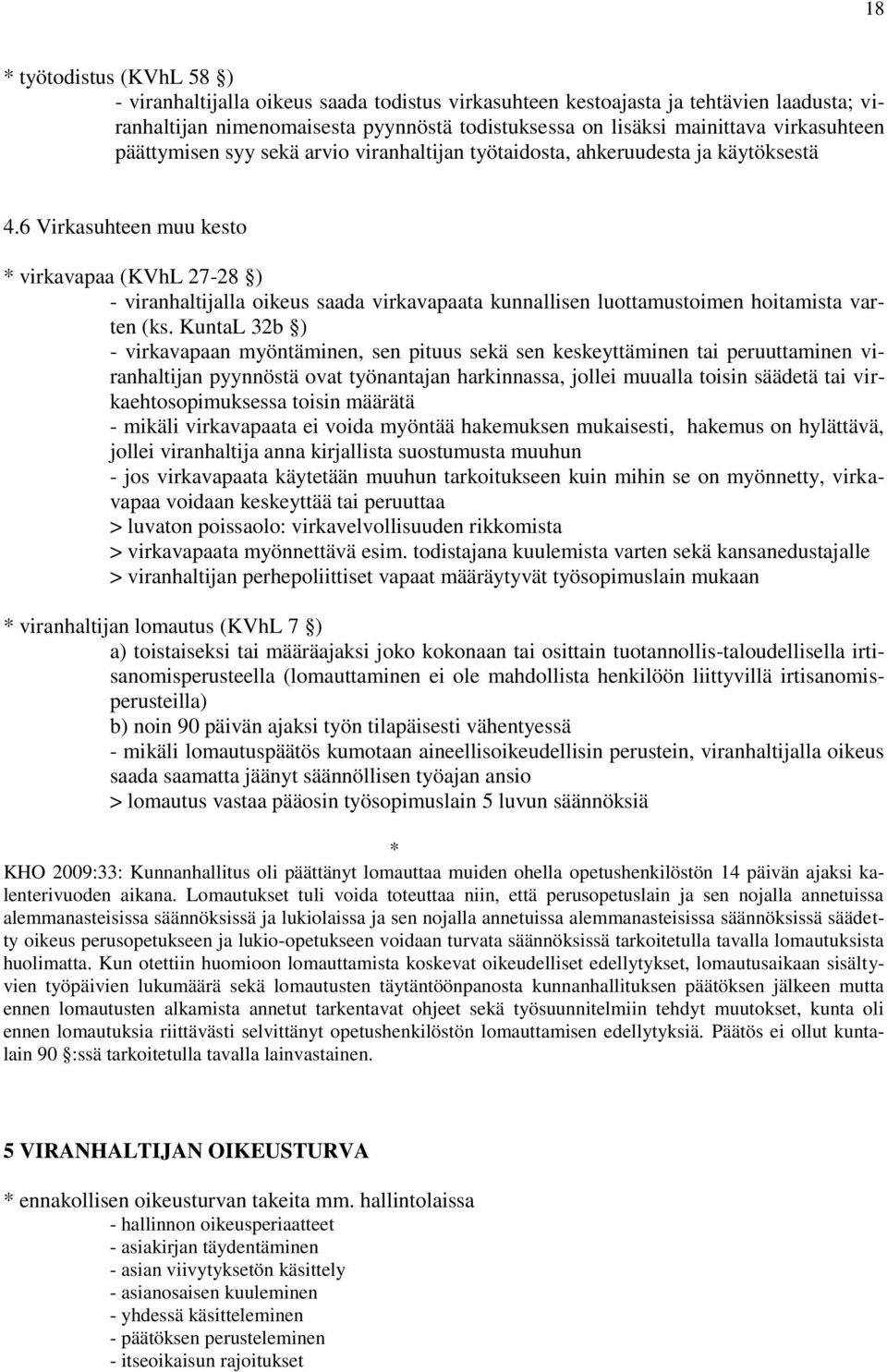 18

* työtodistus (KVhL 58 )
- viranhaltijalla oikeus saada todistus virkasuhteen kestoajasta ja tehtävien laadusta; viranhaltijan nimenomaisesta pyynnöstä todistuksessa on lisäksi mainittava virkasuhteen päättymisen syy sekä arvio viranhaltijan työtaidosta, ahkeruudesta ja käytöksestä

4.6 Virkasuhteen muu kesto

* virkavapaa (KVhL 27-28 )
- viranhaltijalla oikeus saada virkavapaata kunnallisen luottamustoimen hoitamista varten (ks. KuntaL 32b )
- virkavapaan myöntäminen, sen pituus sekä sen keskeyttäminen tai peruuttaminen viranhaltijan pyynnöstä ovat työnantajan harkinnassa, jollei muualla toisin säädetä tai virkaehtosopimuksessa toisin määrätä
- mikäli virkavapaata ei voida myöntää hakemuksen mukaisesti, hakemus on hylättävä, jollei viranhaltija anna kirjallista suostumusta muuhun
- jos virkavapaata käytetään muuhun tarkoitukseen kuin mihin se on myönnetty, virkavapaa voidaan keskeyttää tai peruuttaa
> luvaton poissaolo: virkavelvollisuuden rikkomista
> virkavapaata myönnettävä esim. todistajana kuulemista varten sekä kansanedustajalle
> viranhaltijan perhepoliittiset vapaat määräytyvät työsopimuslain mukaan

* viranhaltijan lomautus (KVhL 7 )
a) toistaiseksi tai määräajaksi joko kokonaan tai osittain tuotannollis-taloudellisella irtisanomisperusteella (lomauttaminen ei ole mahdollista henkilöön liittyvillä irtisanomisperusteilla)
b) noin 90 päivän ajaksi työn tilapäisesti vähentyessä
- mikäli lomautuspäätös kumotaan aineellisoikeudellisin perustein, viranhaltijalla oikeus saada saamatta jäänyt säännöllisen työajan ansio
> lomautus vastaa pääosin työsopimuslain 5 luvun säännöksiä

*

KHO 2009:33: Kunnanhallitus oli päättänyt lomauttaa muiden ohella opetushenkilöstön 14 päivän ajaksi kalenterivuoden aikana. Lomautukset tuli voida toteuttaa niin, että perusopetuslain ja sen nojalla annetuissa alemmanasteisissa säännöksissä ja lukiolaissa ja sen nojalla annetuissa alemmanasteisissa säännöksissä säädetty oikeus perusopetukseen ja lukio-opetukseen voidaan turvata säännöksissä tarkoitetulla tavalla lomautuksista huolimatta. Kun otettiin huomioon lomauttamista koskevat oikeudelliset edellytykset, lomautusaikaan sisältyvien työpäivien lukumäärä sekä lomautusten täytäntöönpanosta kunnanhallituksen päätöksen jälkeen mutta ennen lomautusten alkamista annetut tarkentavat ohjeet sekä työsuunnitelmiin tehdyt muutokset, kunta oli ennen lomautuksia riittävästi selvittänyt opetushenkilöstön lomauttamisen edellytyksiä. Päätös ei ollut kuntalain 90 :ssä tarkoitetulla tavalla lainvastainen.

5 VIRANHALTIJAN OIKEUSTURVA

* ennakollisen oikeusturvan takeita mm. hallintolaissa
- hallinnon oikeusperiaatteet
- asiakirjan täydentäminen
- asian viivytyksetön käsittely
- asianosaisen kuuleminen
- yhdessä käsitteleminen
- päätöksen perusteleminen
- itseoikaisun rajoitukset